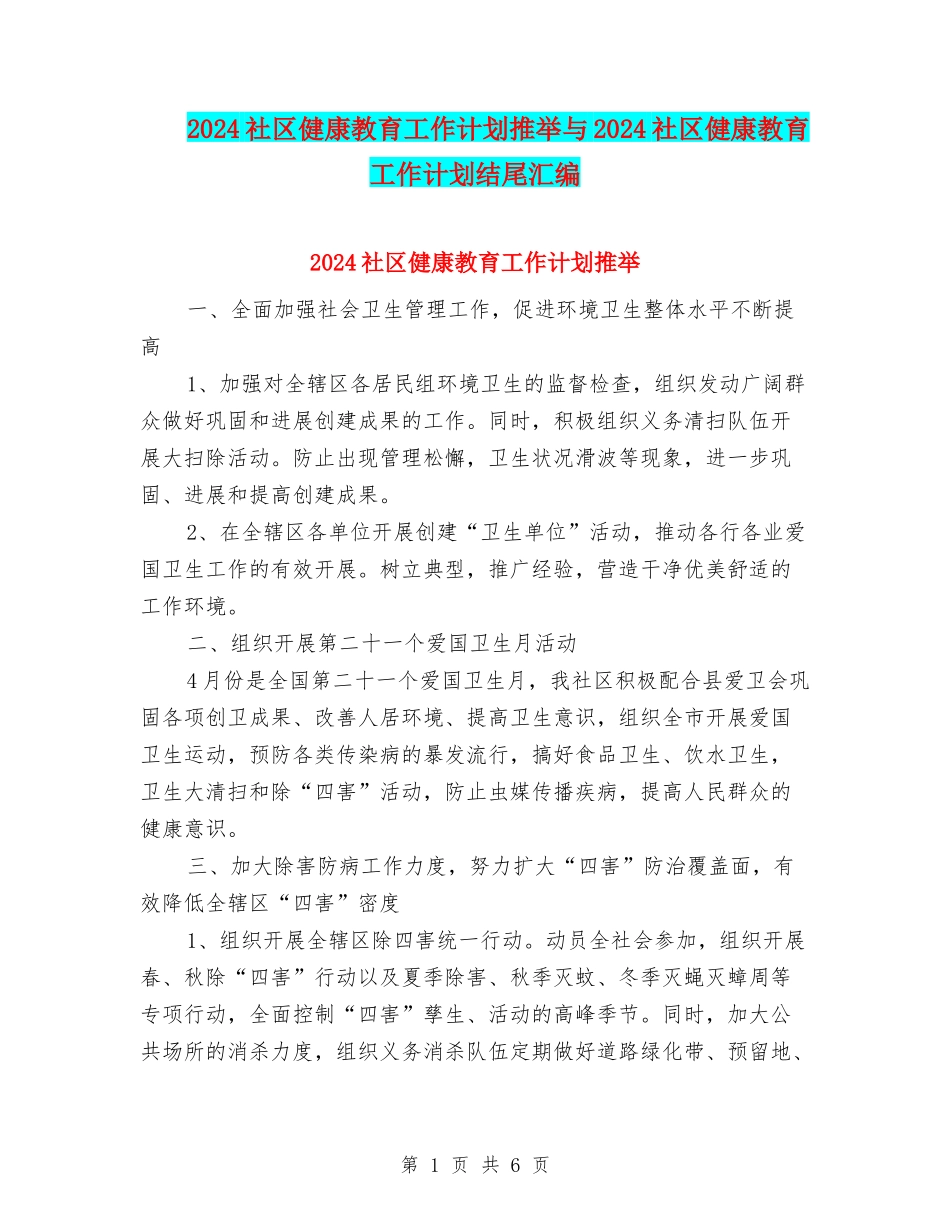 2024社区健康教育工作计划推举与2024社区健康教育工作计划结尾汇编

2024社区健康教育工作计划推举

一、全面加强社会卫生管理工作，促进环境卫生整体水平不断提高

1、加强对全辖区各居民组环境卫生的监督检查，组织发动广阔群众做好巩固和进展创建成果的工作。同时，积极组织义务清扫队伍开展大扫除活动。防止出现管理松懈，卫生状况滑波等现象，进一步巩固、进展和提高创建成果。

2、在全辖区各单位开展创建“卫生单位”活动，推动各行各业爱国卫生工作的有效开展。树立典型，推广经验，营造干净优美舒适的工作环境。

二、组织开展第二十一个爱国卫生月活动

4月份是全国第二十一个爱国卫生月，我社区积极配合县爱卫会巩固各项创卫成果、改善人居环境、提高卫生意识，组织全市开展爱国卫生运动，预防各类传染病的暴发流行，搞好食品卫生、饮水卫生，卫生大清扫和除“四害”活动，防止虫媒传播疾病，提高人民群众的健康意识。

三、加大除害防病工作力度，努力扩大“四害”防治覆盖面，有效降低全辖区“四害”密度

1、组织开展全辖区除四害统一行动。动员全社会参加，组织开展春、秋除“四害”行动以及夏季除害、秋季灭蚊、冬季灭蝇灭蟑周等专项行动，全面控制“四害”孳生、活动的高峰季节。同时，加大公共场所的消杀力度，组织义务消杀队伍定期做好道路绿化带、预留地、

第 1 页 共 6 页